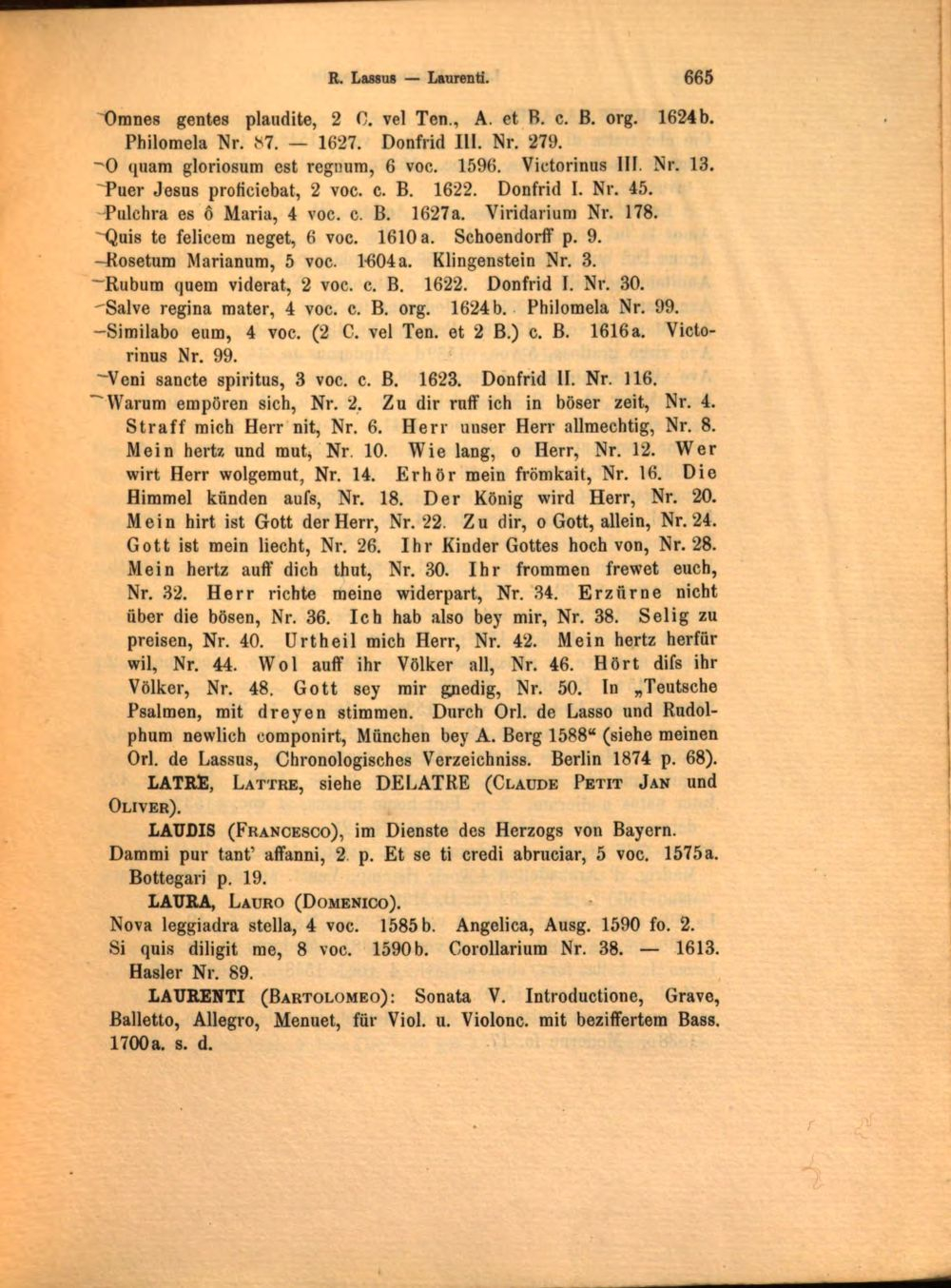 R. Lassus — Laurenti. 665

Omnes gentes plaudite, 2 C. vel Ten., A. et B. c. B. org. 1624b. Philomela Nr. 87. — 1627. Donfrid III. Nr. 279.

O quam gloriosum est regnum, 6 voc. 1596. Victorinus III. Nr. 13.

Puer Jesus proficiebat, 2 voc. c. B. 1622. Donfrid I. Nr. 45.

Pulchra es ô Maria, 4 voc. c. B. 1627a. Viridarium Nr. 178.

Quis te felicem neget, 6 voc. 1610a. Schoendorff p. 9.

Rosetum Marianum, 5 voc. 1604a. Klingenstein Nr. 3.

Rubum quem viderat, 2 voc. c. B. 1622. Donfrid I. Nr. 30.

Salve regina mater, 4 voc. c. B. org. 1624b. Philomela Nr. 99.

Similabo eum, 4 voc. (2 C. vel Ten. et 2 B.) c. B. 1616a. Victorinus Nr. 99.

Veni sancte spiritus, 3 voc. c. B. 1623. Donfrid II. Nr. 116.

Warum empören sich, Nr. 2. Zu dir ruff ich in böser zeit, Nr. 4. Straff mich Herr nit, Nr. 6. Herr unser Herr allmechtig, Nr. 8. Mein hertz und mut, Nr. 10. Wie lang, o Herr, Nr. 12. Wer wirt Herr wolgemut, Nr. 14. Erhör mein frömkait, Nr. 16. Die Himmel künden aufs, Nr. 18. Der König wird Herr, Nr. 20. Mein hirt ist Gott der Herr, Nr. 22. Zu dir, o Gott, allein, Nr. 24. Gott ist mein liecht, Nr. 26. Ihr Kinder Gottes hoch von, Nr. 28. Mein hertz auff dich thut, Nr. 30. Ihr frommen frewet euch, Nr. 32. Herr richte meine widerpart, Nr. 34. Erzürne nicht über die bösen, Nr. 36. Ich hab also bey mir, Nr. 38. Selig zu preisen, Nr. 40. Urtheil mich Herr, Nr. 42. Mein hertz herfür wil, Nr. 44. Wol auff ihr Völker all, Nr. 46. Hört difs ihr Völker, Nr. 48. Gott sey mir gnedig, Nr. 50. In „Teutsche Psalmen, mit dreyen stimmen. Durch Orl. de Lasso und Rudolphum newlich componirt, München bey A. Berg 1588“ (siehe meinen Orl. de Lassus, Chronologisches Verzeichniss. Berlin 1874 p. 68).

LATRE, Lattre, siehe DELATRE (Claude Petit Jan und Oliver).

LAUDIS (Francesco), im Dienste des Herzogs von Bayern.

Dammi pur tant' affanni, 2. p. Et se ti credi abruciar, 5 voc. 1575a. Bottegari p. 19.

LAURA, Lauro (Domenico).

Nova leggiadra stella, 4 voc. 1585b. Angelica, Ausg. 1590 fo. 2.

Si quis diligit me, 8 voc. 1590b. Corollarium Nr. 38. — 1613. Hasler Nr. 89.

LAURENTI (Bartolomeo): Sonata V. Introductione, Grave, Balletto, Allegro, Menuet, für Viol. u. Violonc. mit beziffertem Bass. 1700a. s. d.